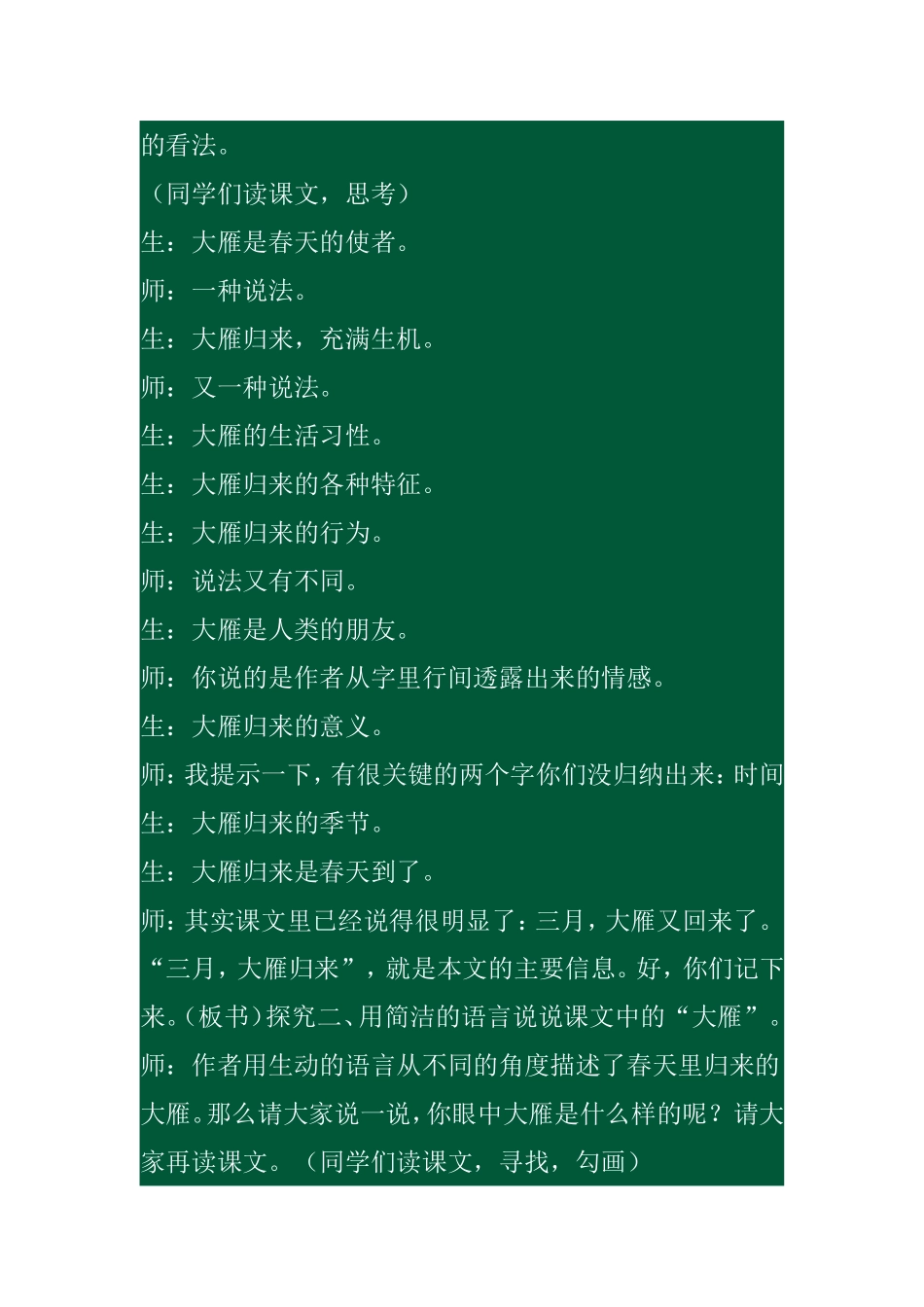 的看法。

（同学们读课文，思考）

生：大雁是春天的使者。

师：一种说法。

生：大雁归来，充满生机。

师：又一种说法。

生：大雁的生活习性。

生：大雁归来的各种特征。

生：大雁归来的行为。

师：说法又有不同。

生：大雁是人类的朋友。

师：你说的是作者从字里行间透露出来的情感。

生：大雁归来的意义。

师：我提示一下，有很关键的两个字你们没归纳出来：时间

生：大雁归来的季节。

生：大雁归来是春天到了。

师：其实课文里已经说得很明显了：三月，大雁又回来了。“三月，大雁归来”，就是本文的主要信息。好，你们记下来。（板书）探究二、用简洁的语言说说课文中的“大雁”。

师：作者用生动的语言从不同的角度描述了春天里归来的大雁。那么请大家说一说，你眼中大雁是什么样的呢？请大家再读课文。（同学们读课文，寻找，勾画）